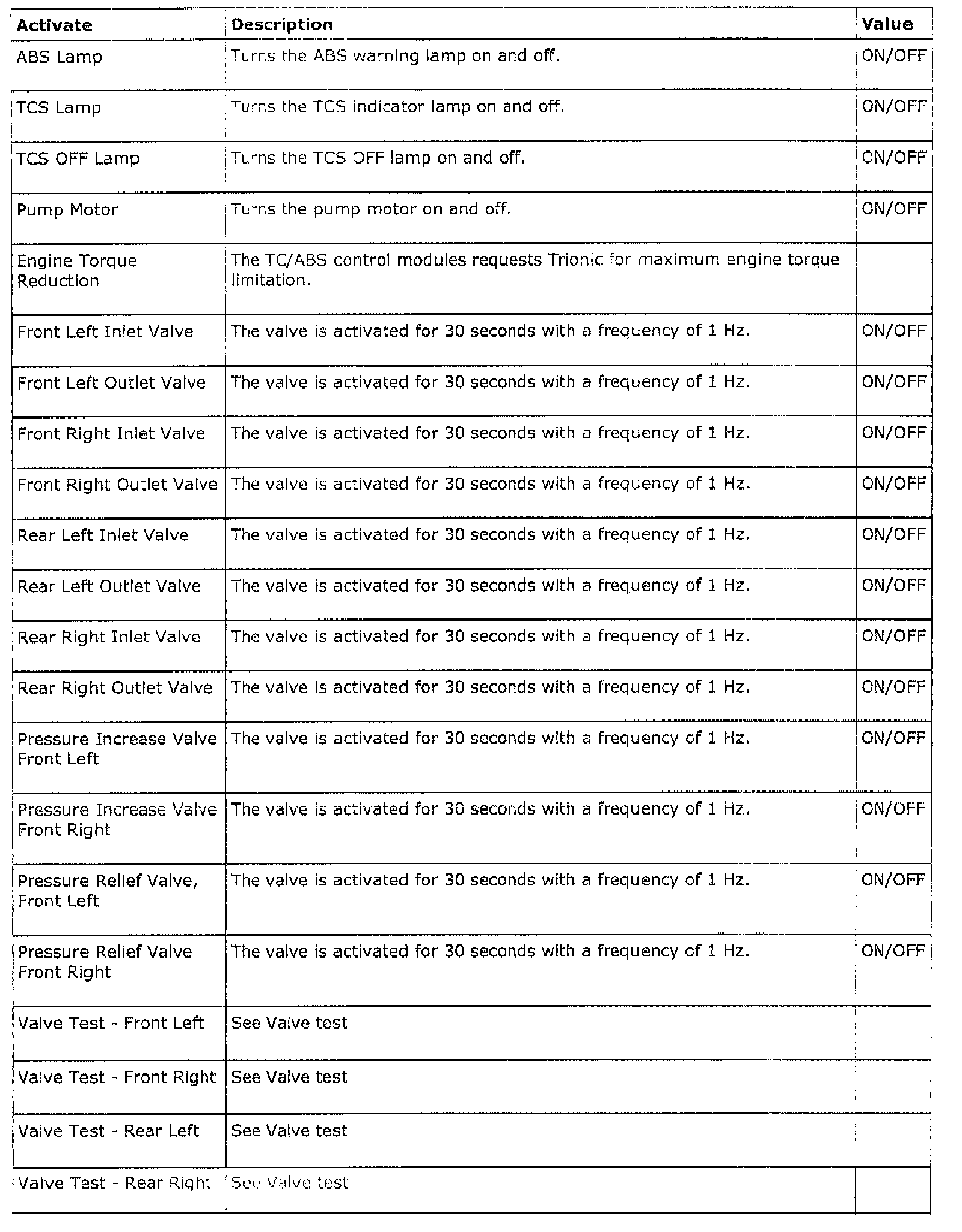 | Activate | Description | Value |
|---|---|---|
| ABS Lamp | Turns the ABS warning lamp on and off. | ON/OFF |
| TCS Lamp | Turns the TCS indicator lamp on and off. | ON/OFF |
| TCS OFF Lamp | Turns the TCS OFF lamp on and off. | ON/OFF |
| Pump Motor | Turns the pump motor on and off. | ON/OFF |
| Engine Torque Reduction | The TC/ABS control modules requests Trionic for maximum engine torque limitation. | |
| Front Left Inlet Valve | The valve is activated for 30 seconds with a frequency of 1 Hz. | ON/OFF |
| Front Left Outlet Valve | The valve is activated for 30 seconds with a frequency of 1 Hz. | ON/OFF |
| Front Right Inlet Valve | The valve is activated for 30 seconds with a frequency of 1 Hz. | ON/OFF |
| Front Right Outlet Valve | The valve is activated for 30 seconds with a frequency of 1 Hz. | ON/OFF |
| Rear Left Inlet Valve | The valve is activated for 30 seconds with a frequency of 1 Hz. | ON/OFF |
| Rear Left Outlet Valve | The valve is activated for 30 seconds with a frequency of 1 Hz. | ON/OFF |
| Rear Right Inlet Valve | The valve is activated for 30 seconds with a frequency of 1 Hz. | ON/OFF |
| Rear Right Outlet Valve | The valve is activated for 30 seconds with a frequency of 1 Hz. | ON/OFF |
| Pressure Increase Valve Front Left | The valve is activated for 30 seconds with a frequency of 1 Hz. | ON/OFF |
| Pressure Increase Valve Front Right | The valve is activated for 30 seconds with a frequency of 1 Hz. | ON/OFF |
| Pressure Relief Valve, Front Left | The valve is activated for 30 seconds with a frequency of 1 Hz. | ON/OFF |
| Pressure Relief Valve Front Right | The valve is activated for 30 seconds with a frequency of 1 Hz. | ON/OFF |
| Valve Test - Front Left | See Valve test | |
| Valve Test - Front Right | See Valve test | |
| Valve Test - Rear Left | See Valve test | |
| Valve Test - Rear Right | See Valve test | |